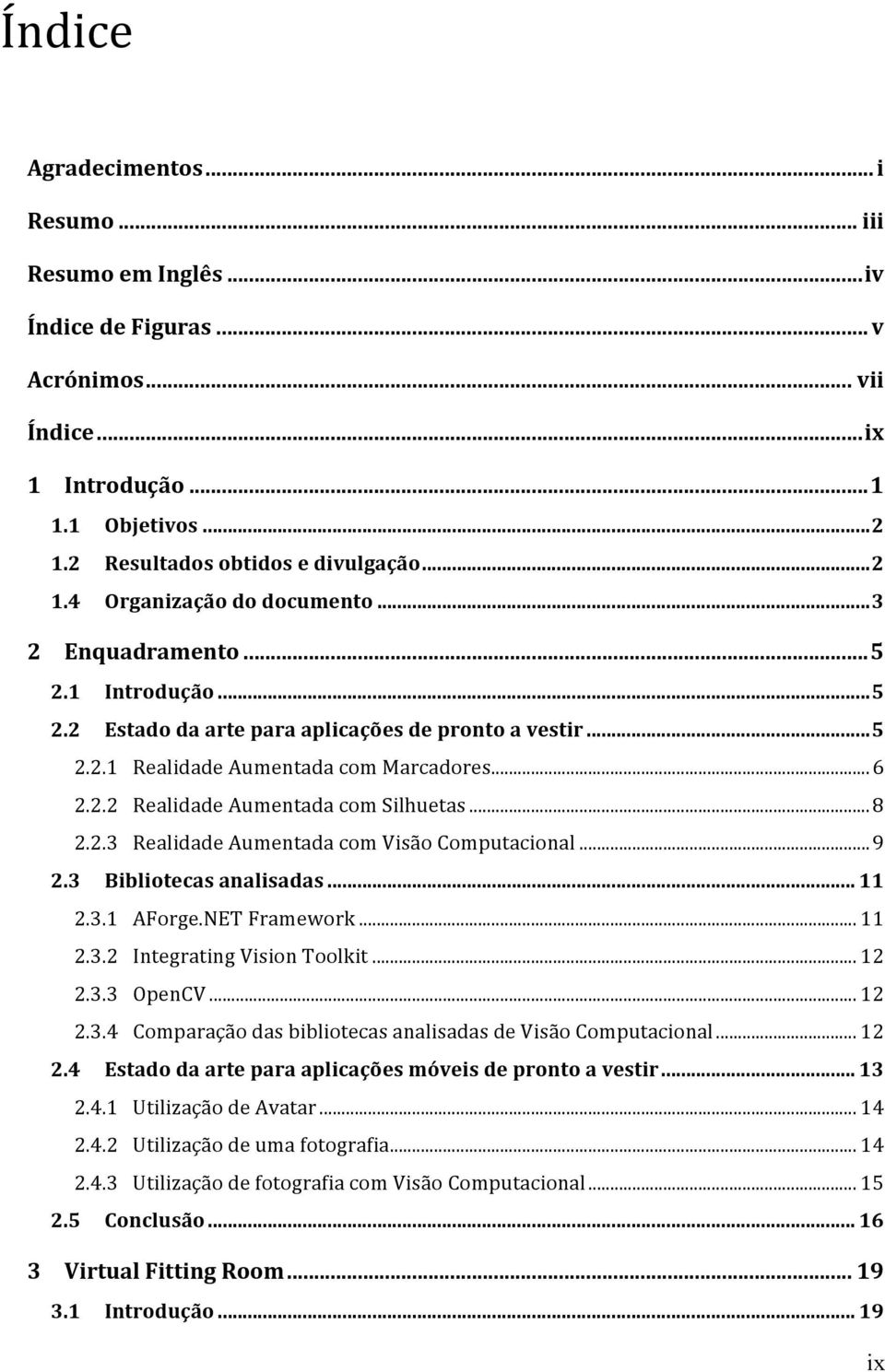 Índice

Agradecimentos ... i
Resumo ... iii
Resumo em Inglês ... iv
Índice de Figuras ... v
Acrónimos ... vii
Índice ... ix
1 Introdução ... 1
1.1 Objetivos ... 2
1.2 Resultados obtidos e divulgação ... 2
1.4 Organização do documento ... 3
2 Enquadramento ... 5
2.1 Introdução ... 5
2.2 Estado da arte para aplicações de pronto a vestir ... 5
2.2.1 Realidade Aumentada com Marcadores ... 6
2.2.2 Realidade Aumentada com Silhuetas ... 8
2.2.3 Realidade Aumentada com Visão Computacional ... 9
2.3 Bibliotecas analisadas ... 11
2.3.1 AForge.NET Framework ... 11
2.3.2 Integrating Vision Toolkit ... 12
2.3.3 OpenCV ... 12
2.3.4 Comparação das bibliotecas analisadas de Visão Computacional ... 12
2.4 Estado da arte para aplicações móveis de pronto a vestir ... 13
2.4.1 Utilização de Avatar ... 14
2.4.2 Utilização de uma fotografia ... 14
2.4.3 Utilização de fotografia com Visão Computacional ... 15
2.5 Conclusão ... 16
3 Virtual Fitting Room ... 19
3.1 Introdução ... 19

ix